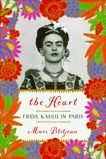 the Heart
FRIDA KAHLO IN PARIS
Marc Petitjean